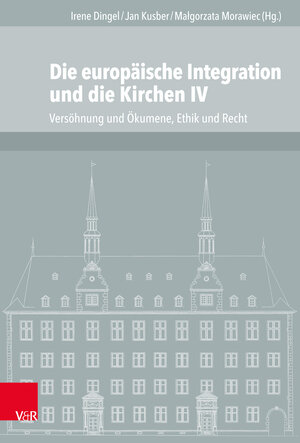 Irene Dingel / Jan Kusber / Malgorzata Morawiec (Hg.)

Die europäische Integration und die Kirchen IV

Versöhnung und Ökumene, Ethik und Recht

V&R